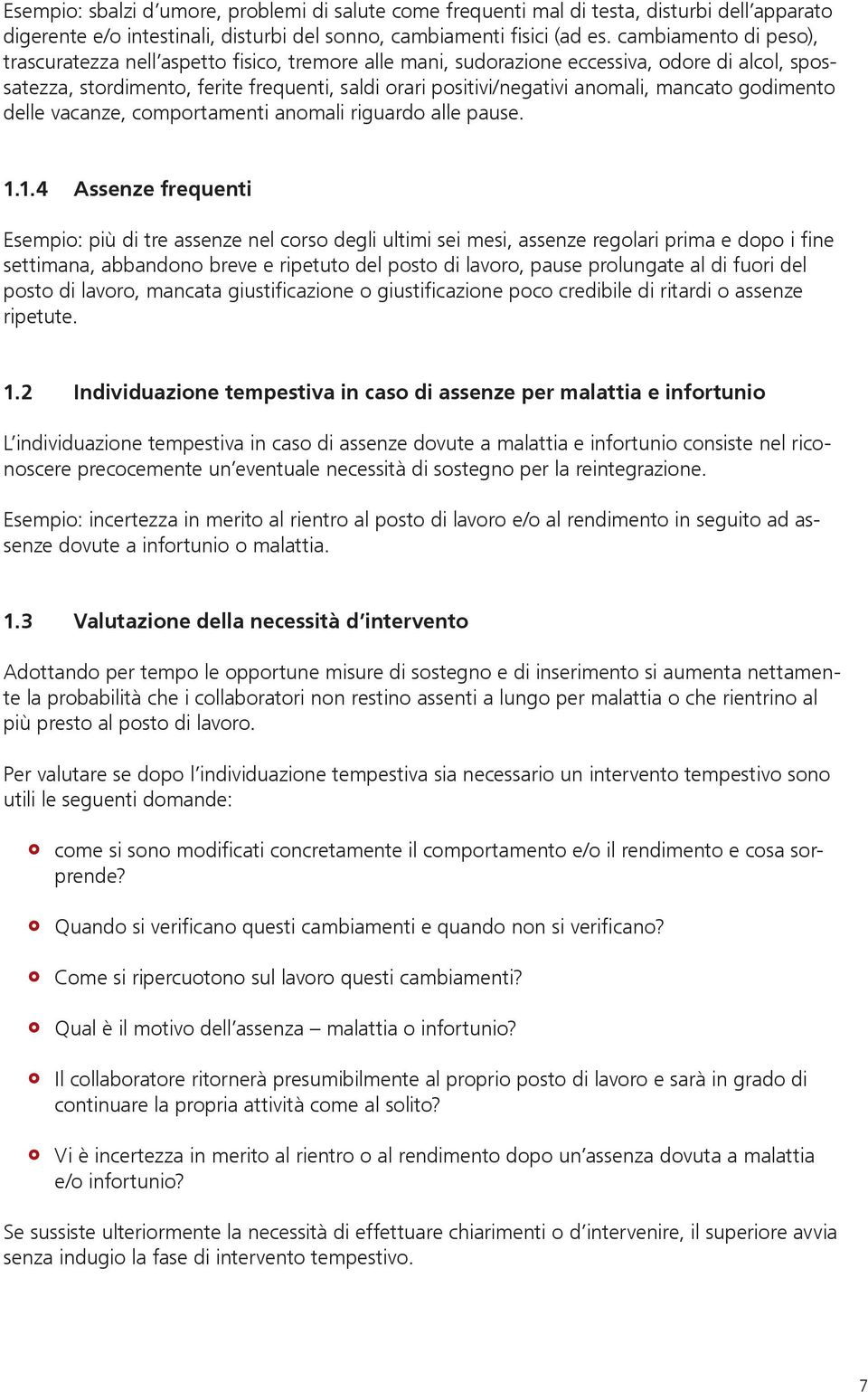 Esempio: sbalzi d'umore, problemi di salute come frequenti mal di testa, disturbi dell'apparato digerente e/o intestinali, disturbi del sonno, cambiamenti fisici (ad es. cambiamento di peso), trascuratezza nell'aspetto fisico, tremore alle mani, sudorazione eccessiva, odore di alcol, spossatezza, stordimento, ferite frequenti, saldi orari positivi/negativi anomali, mancato godimento delle vacanze, comportamenti anomali riguardo alle pause.

1.1.4 Assenze frequenti

Esempio: più di tre assenze nel corso degli ultimi sei mesi, assenze regolari prima e dopo i fine settimana, abbandono breve e ripetuto del posto di lavoro, pause prolungate al di fuori del posto di lavoro, mancata giustificazione o giustificazione poco credibile di ritardi o assenze ripetute.

1.2 Individuazione tempestiva in caso di assenze per malattia e infortunio

L'individuazione tempestiva in caso di assenze dovute a malattia e infortunio consiste nel riconoscere precocemente un'eventuale necessità di sostegno per la reintegrazione.

Esempio: incertezza in merito al rientro al posto di lavoro e/o al rendimento in seguito ad assenze dovute a infortunio o malattia.

1.3 Valutazione della necessità d'intervento

Adottando per tempo le opportune misure di sostegno e di inserimento si aumenta nettamente la probabilità che i collaboratori non restino assenti a lungo per malattia o che rientrino al più presto al posto di lavoro.

Per valutare se dopo l'individuazione tempestiva sia necessario un intervento tempestivo sono utili le seguenti domande:

come si sono modificati concretamente il comportamento e/o il rendimento e cosa sorprende?

Quando si verificano questi cambiamenti e quando non si verificano?

Come si ripercuotono sul lavoro questi cambiamenti?

Qual è il motivo dell'assenza – malattia o infortunio?

Il collaboratore ritornerà presumibilmente al proprio posto di lavoro e sarà in grado di continuare la propria attività come al solito?

Vi è incertezza in merito al rientro o al rendimento dopo un'assenza dovuta a malattia e/o infortunio?

Se sussiste ulteriormente la necessità di effettuare chiarimenti o d'intervenire, il superiore avvia senza indugio la fase di intervento tempestivo.

7